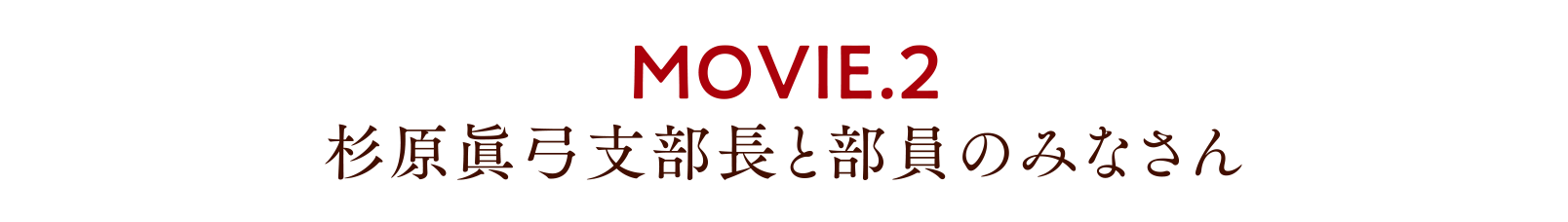 MOVIE.2
杉原眞弓支部長と部員のみなさん